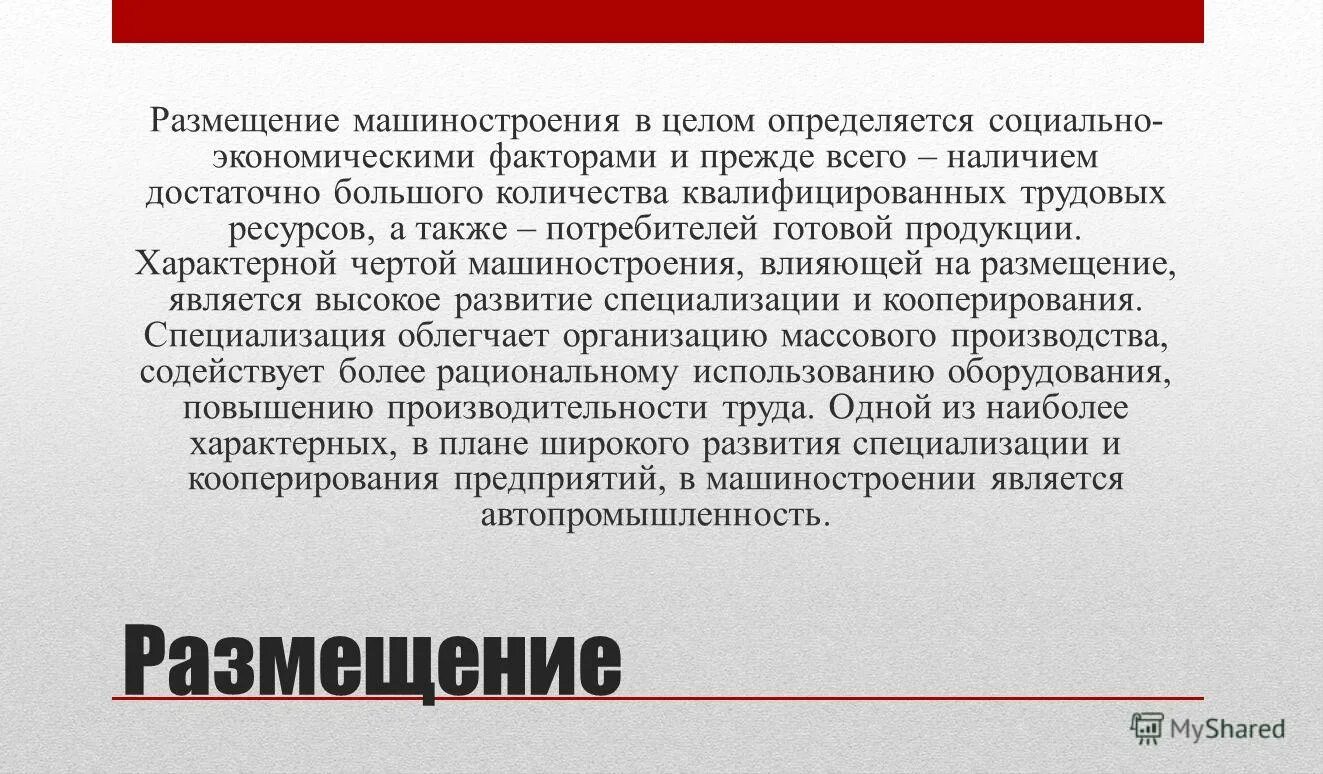 Размещение машиностроения в целом определяется социально-экономическими факторами и прежде всего – наличием достаточно большого количества квалифицированных трудовых ресурсов, а также – потребителей готовой продукции. Характерной чертой машиностроения, влияющей на размещение, является высокое развитие специализации и кооперирования. Специализация облегчает организацию массового производства, содействует более рациональному использованию оборудования, повышению производительности труда. Одной из наиболее характерных, в плане широкого развития специализации и кооперирования предприятий, в машиностроении является автопромышленность.

Размещение

MyShared